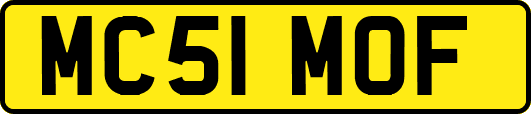 MC51 MOF